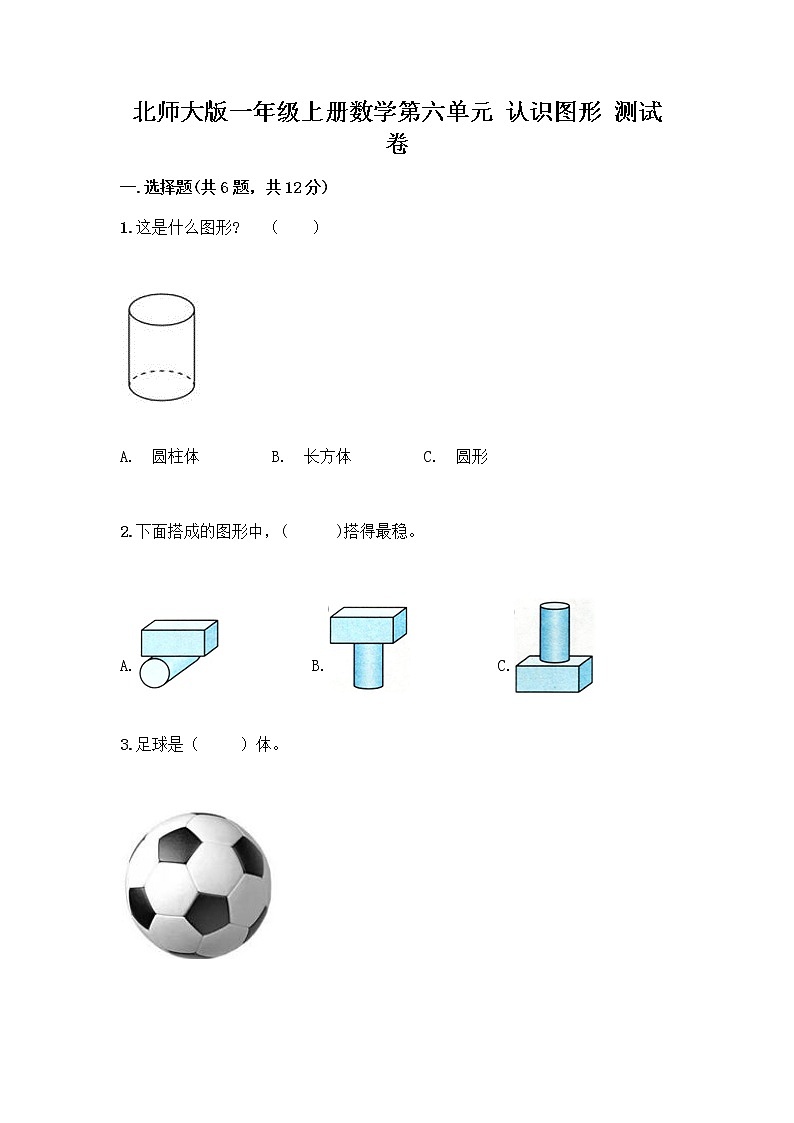 北师大版一年级上册数学第六单元 认识图形 测试卷

一.选择题(共6题，共12分)

1.这是什么图形？ （ ）

A. 圆柱体 B. 长方体 C. 圆形

2.下面搭成的图形中，（ ）搭得最稳。

A.

B.

C.

3.足球是（ ）体。